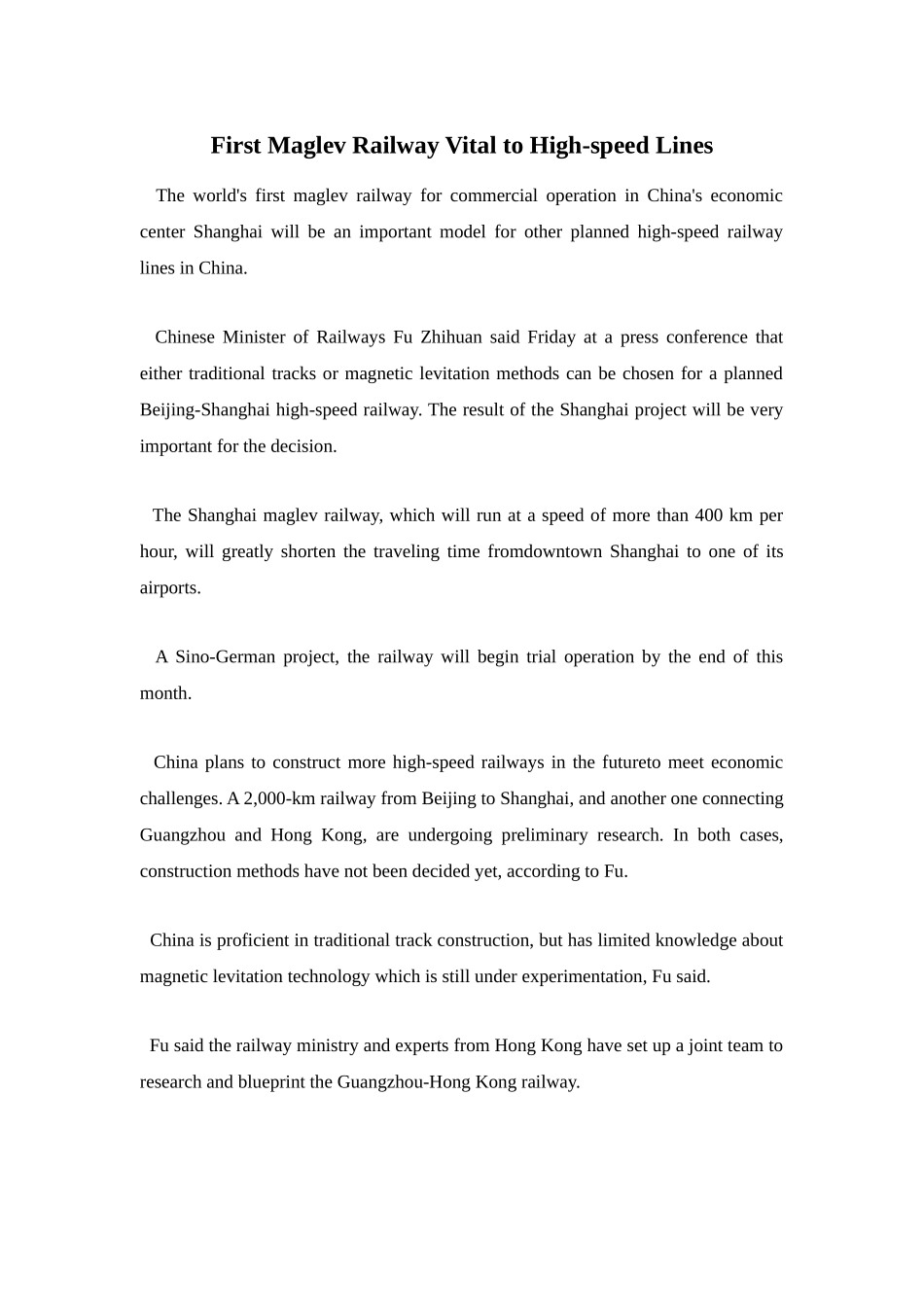 First Maglev Railway Vital to High-speed Lines

The world's first maglev railway for commercial operation in China's economic center Shanghai will be an important model for other planned high-speed railway lines in China.

Chinese Minister of Railways Fu Zhihuan said Friday at a press conference that either traditional tracks or magnetic levitation methods can be chosen for a planned Beijing-Shanghai high-speed railway. The result of the Shanghai project will be very important for the decision.

The Shanghai maglev railway, which will run at a speed of more than 400 km per hour, will greatly shorten the traveling time fromdowntown Shanghai to one of its airports.

A Sino-German project, the railway will begin trial operation by the end of this month.

China plans to construct more high-speed railways in the futureto meet economic challenges. A 2,000-km railway from Beijing to Shanghai, and another one connecting Guangzhou and Hong Kong, are undergoing preliminary research. In both cases, construction methods have not been decided yet, according to Fu.

China is proficient in traditional track construction, but has limited knowledge about magnetic levitation technology which is still under experimentation, Fu said.

Fu said the railway ministry and experts from Hong Kong have set up a joint team to research and blueprint the Guangzhou-Hong Kong railway.